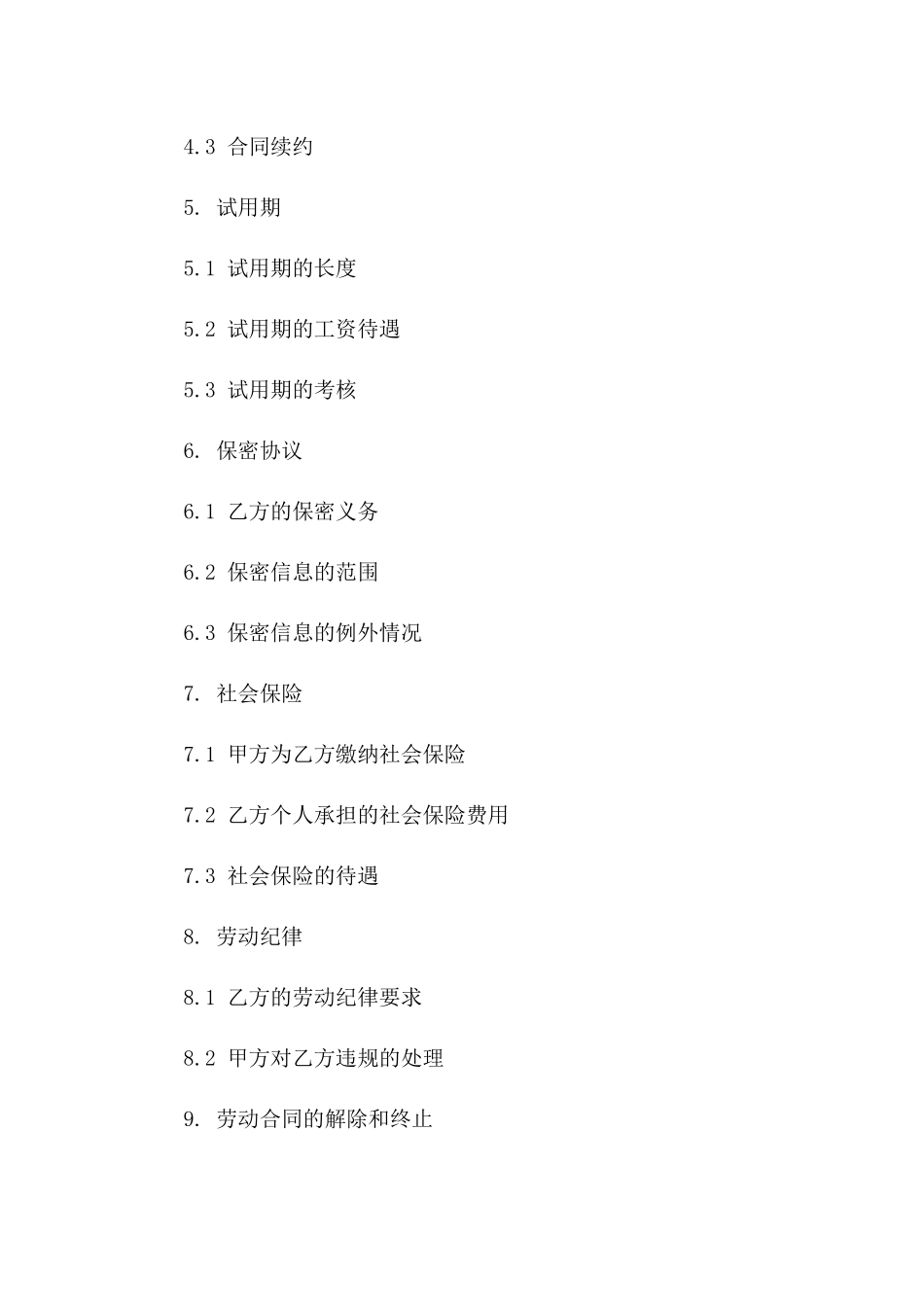 4.3 合同续约

5. 试用期

5.1 试用期的长度

5.2 试用期的工资待遇

5.3 试用期的考核

6. 保密协议

6.1 乙方的保密义务

6.2 保密信息的范围

6.3 保密信息的例外情况

7. 社会保险

7.1 甲方为乙方缴纳社会保险

7.2 乙方个人承担的社会保险费用

7.3 社会保险的待遇

8. 劳动纪律

8.1 乙方的劳动纪律要求

8.2 甲方对乙方违规的处理

9. 劳动合同的解除和终止